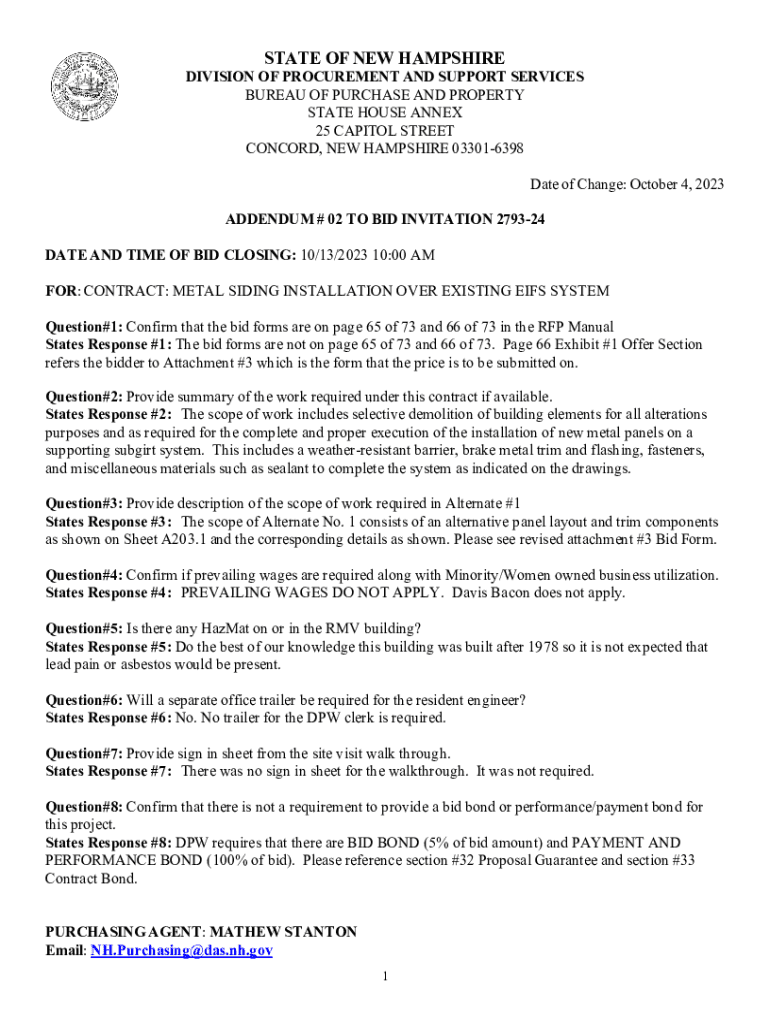 STATE OF NEW HAMPSHIRE
DIVISION OF PROCUREMENT AND SUPPORT SERVICES
BUREAU OF PURCHASE AND PROPERTY
STATE HOUSE ANNEX
25 CAPITOL STREET
CONCORD, NEW HAMPSHIRE 03301-6398

Date of Change: October 4, 2023

ADDENDUM # 02 TO BID INVITATION 2793-24

DATE AND TIME OF BID CLOSING: 10/13/2023 10:00 AM

FOR: CONTRACT: METAL SIDING INSTALLATION OVER EXISTING EIFS SYSTEM

Question#1: Confirm that the bid forms are on page 65 of 73 and 66 of 73 in the RFP Manual
States Response #1: The bid forms are not on page 65 of 73 and 66 of 73. Page 66 Exhibit #1 Offer Section refers the bidder to Attachment #3 which is the form that the price is to be submitted on.

Question#2: Provide summary of the work required under this contract if available.
States Response #2: The scope of work includes selective demolition of building elements for all alterations purposes and as required for the complete and proper execution of the installation of new metal panels on a supporting subgirt system. This includes a weather-resistant barrier, brake metal trim and flashing, fasteners, and miscellaneous materials such as sealant to complete the system as indicated on the drawings.

Question#3: Provide description of the scope of work required in Alternate #1
States Response #3: The scope of Alternate No. 1 consists of an alternative panel layout and trim components as shown on Sheet A203.1 and the corresponding details as shown. Please see revised attachment #3 Bid Form.

Question#4: Confirm if prevailing wages are required along with Minority/Women owned business utilization.
States Response #4: PREVAILING WAGES DO NOT APPLY. Davis Bacon does not apply.

Question#5: Is there any HazMat on or in the RMV building?
States Response #5: Do the best of our knowledge this building was built after 1978 so it is not expected that lead pain or asbestos would be present.

Question#6: Will a separate office trailer be required for the resident engineer?
States Response #6: No. No trailer for the DPW clerk is required.

Question#7: Provide sign in sheet from the site visit walk through.
States Response #7: There was no sign in sheet for the walkthrough. It was not required.

Question#8: Confirm that there is not a requirement to provide a bid bond or performance/payment bond for this project.
States Response #8: DPW requires that there are BID BOND (5% of bid amount) and PAYMENT AND PERFORMANCE BOND (100% of bid). Please reference section #32 Proposal Guarantee and section #33 Contract Bond.

PURCHASING AGENT: MATHEW STANTON
Email: NH.Purchasing@das.nh.gov

1